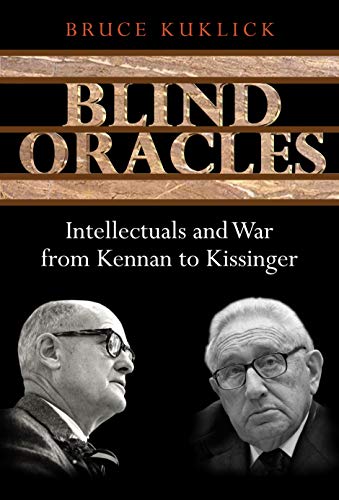 BRUCE KUKLICK

BLIND ORACLES

Intellectuals and War from Kennan to Kissinger